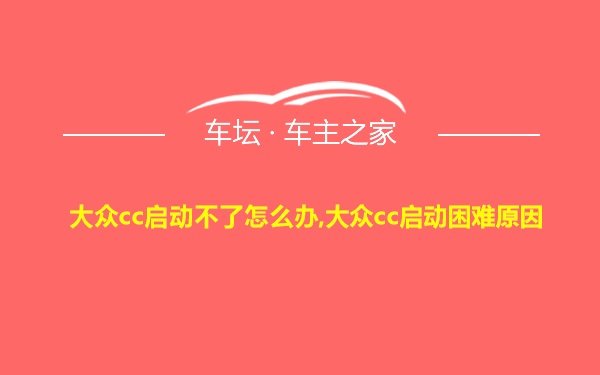 车坛 · 车主之家

大众cc启动不了怎么办,大众cc启动困难原因